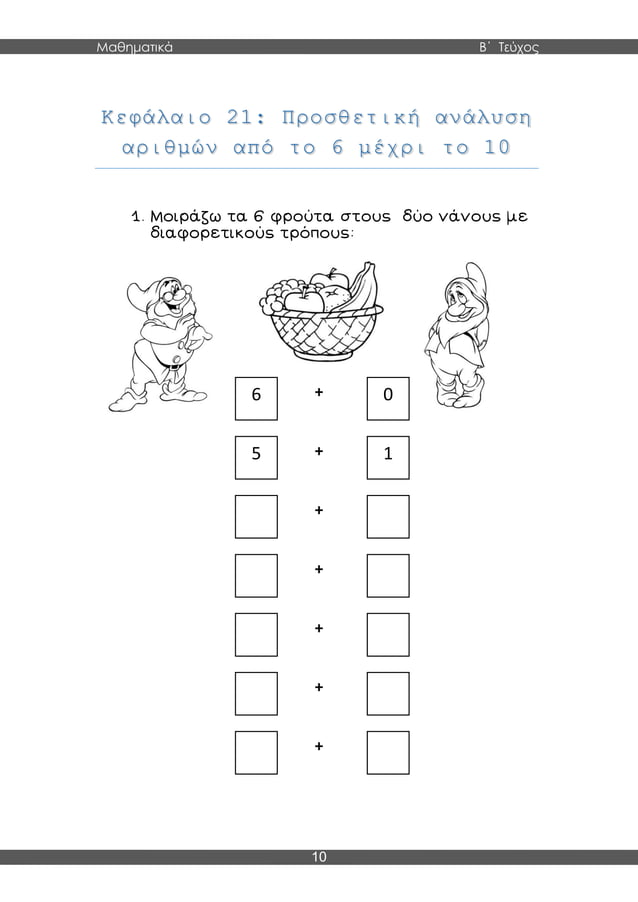 Μαθηματικά

Β΄ Τεύχος

Κεφάλαιο 21: Προσθετική ανάλυση αριθμών από το 6 μέχρι το 10

1. Μοιράζω τα 6 φρούτα στους δύο νάνους με διαφορετικούς τρόπους:

6 + 0

5 + 1

+

+

+

+

+

10